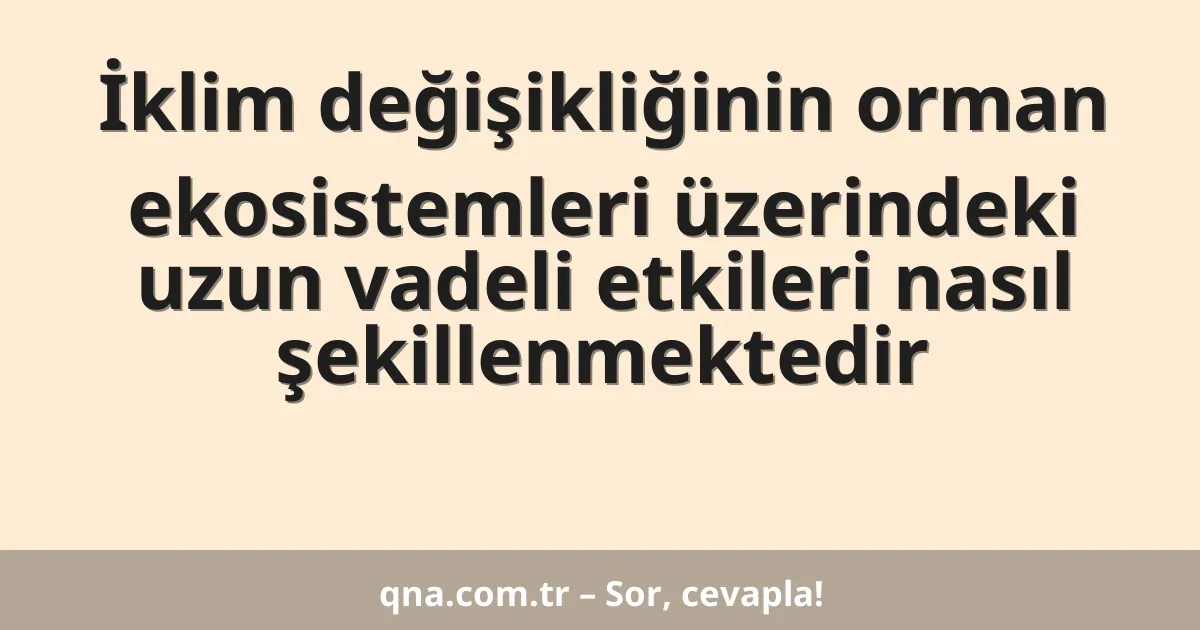 İklim değişikliğinin orman ekosistemleri üzerindeki uzun vadeli etkileri nasıl şekillenmektedir

qna.com.tr – Sor, cevapla!